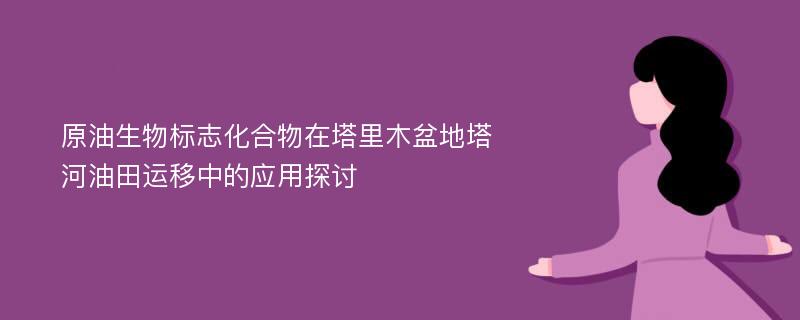 原油生物标志化合物在塔里木盆地塔河油田运移中的应用探讨